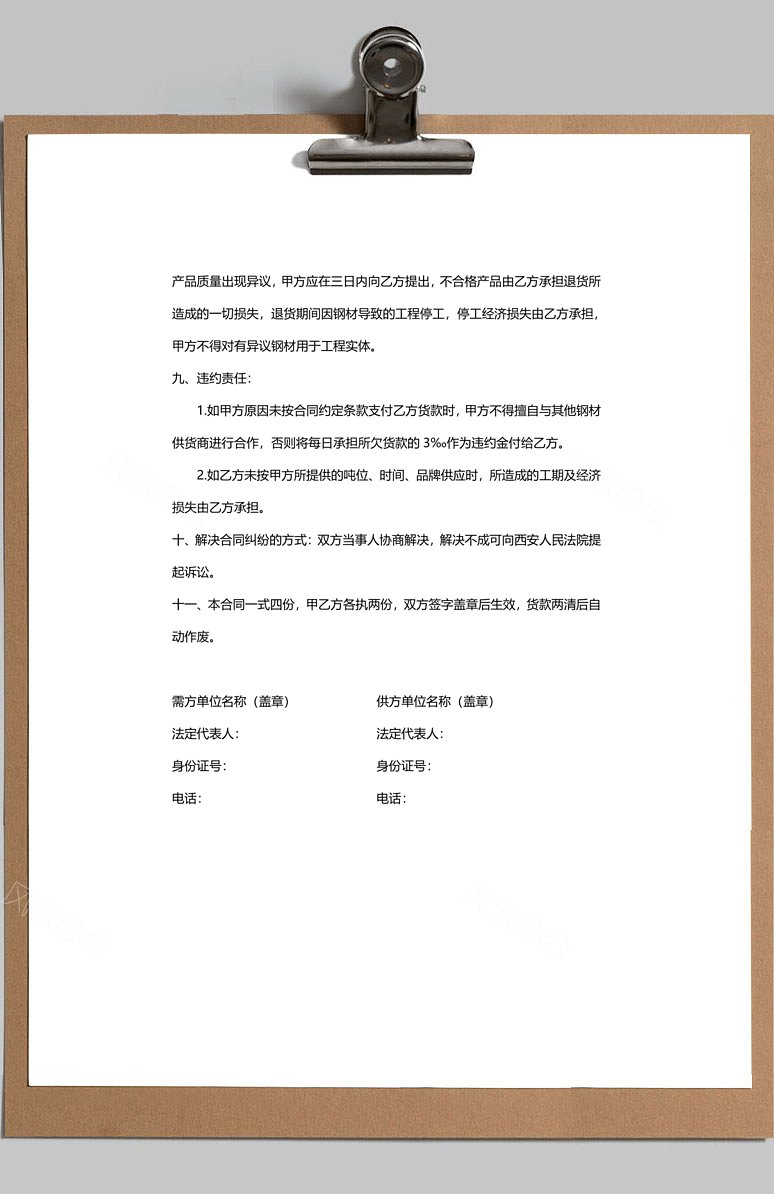 产品质量出现异议，甲方应在三日内向乙方提出，不合格产品由乙方承担退货所造成的一切损失，退货期间因钢材导致的工程停工，停工经济损失由乙方承担，甲方不得对有异议钢材用于工程实体。

九、违约责任：

1.如甲方原因未按合同约定条款支付乙方货款时，甲方不得擅自与其他钢材供货商进行合作，否则将每日承担所欠货款的 3‰作为违约金付给乙方。

2.如乙方未按甲方所提供的吨位、时间、品牌供应时，所造成的工期及经济损失由乙方承担。

十、解决合同纠纷的方式：双方当事人协商解决，解决不成可向西安人民法院提起诉讼。

十一、本合同一式四份，甲乙方各执两份，双方签字盖章后生效，货款两清后自动作废。

需方单位名称（盖章）

法定代表人：

身份证号：

电话：

供方单位名称（盖章）

法定代表人：

身份证号：

电话：